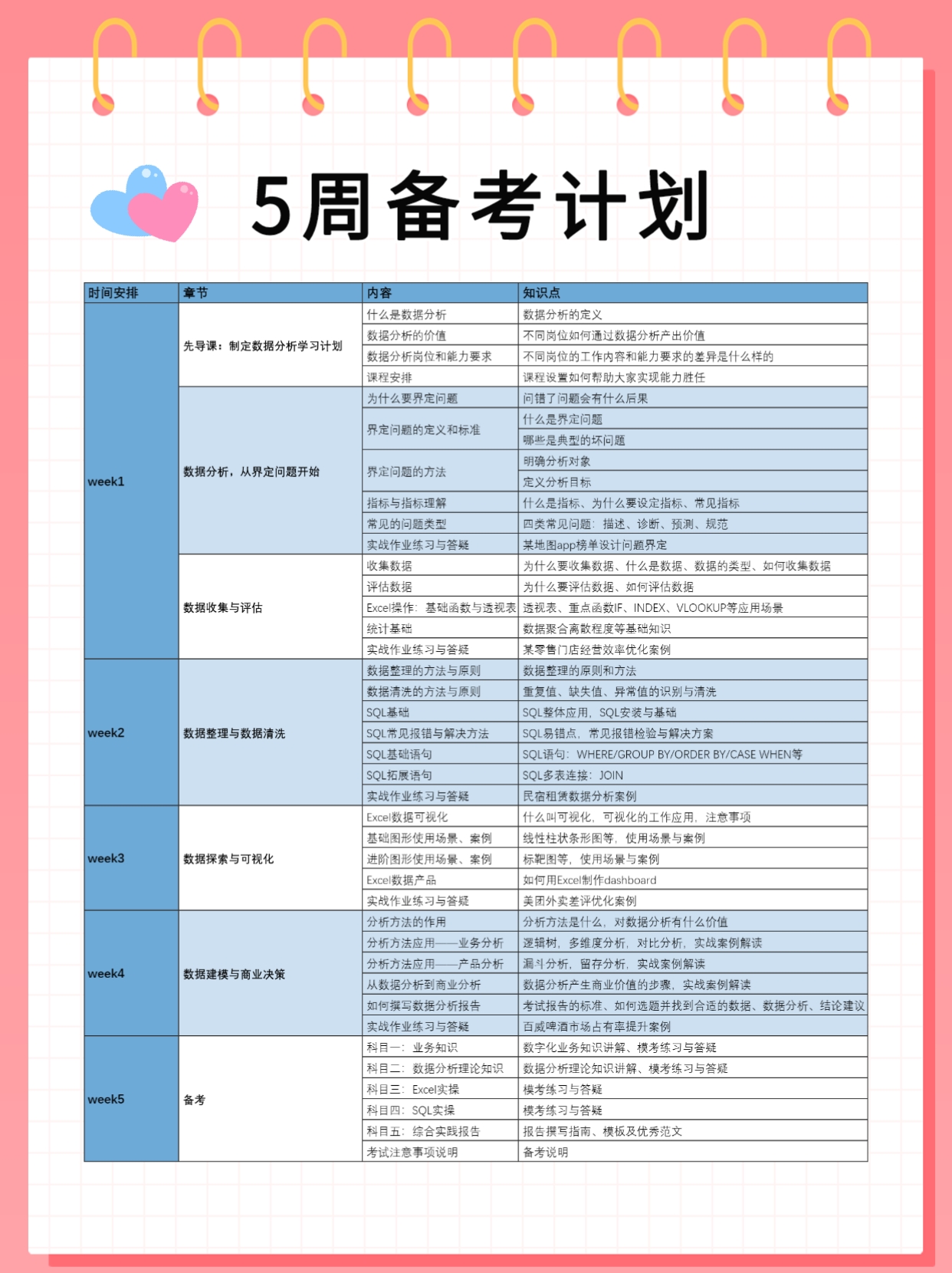 5周备考计划

| 时间安排 | 章节 | 内容 | 知识点 |
|---|---|---|---|
| week1 | 先导课：制定数据分析学习计划 | 什么是数据分析 | 数据分析的定义 |
| | | 数据分析的价值 | 不同岗位如何通过数据分析产出价值 |
| | | 数据分析岗位和能力要求 | 不同岗位的工作内容和能力要求的差异是什么样的 |
| | | 课程安排 | 课程设置如何帮助大家实现能力胜任 |
| | 数据分析，从界定问题开始 | 为什么要界定问题 | 问错了问题会有什么后果 |
| | | 界定问题的定义和标准 | 什么是界定问题 |
| | | | 哪些是典型的坏问题 |
| | | 界定问题的方法 | 明确分析对象 |
| | | | 定义分析目标 |
| | | 指标与指标理解 | 什么是指标、为什么要设定指标、常见指标 |
| | | 常见的问题类型 | 四类常见问题：描述、诊断、预测、规范 |
| | | 实战作业练习与答疑 | 某地图app榜单设计问题界定 |
| | 数据收集与评估 | 收集数据 | 为什么要收集数据、什么是数据、数据的类型、如何收集数据 |
| | | 评估数据 | 为什么要评估数据、如何评估数据 |
| | | Excel操作：基础函数与透视表 | 透视表、重点函数IF、INDEX、VLOOKUP等应用场景 |
| | | 统计基础 | 数据聚合离散程度等基础知识 |
| | | 实战作业练习与答疑 | 某零售门店经营效率优化案例 |
| week2 | 数据整理与数据清洗 | 数据整理的方法与原则 | 数据整理的原则和方法 |
| | | 数据清洗的方法与原则 | 重复值、缺失值、异常值的识别与清洗 |
| | | SQL基础 | SQL整体应用，SQL安装与基础 |
| | | SQL常见报错与解决方法 | SQL易错点，常见报错检验与解决方案 |
| | | SQL基础语句 | SQL语句：WHERE/GROUP BY/ORDER BY/CASE WHEN等 |
| | | SQL拓展语句 | SQL多表连接：JOIN |
| | | 实战作业练习与答疑 | 民宿租赁数据分析案例 |
| week3 | 数据探索与可视化 | Excel数据可视化 | 什么叫可视化，可视化的工作应用，注意事项 |
| | | 基础图形使用场景、案例 | 线性柱状条形图等，使用场景与案例 |
| | | 进阶图形使用场景、案例 | 标靶图等，使用场景与案例 |
| | | Excel数据产品 | 如何用Excel制作dashboard |
| | | 实战作业练习与答疑 | 美团外卖差评优化案例 |
| week4 | 数据建模与商业决策 | 分析方法的作用 | 分析方法是什么，对数据分析有什么价值 |
| | | 分析方法应用——业务分析 | 逻辑树，多维度分析，对比分析，实战案例解读 |
| | | 分析方法应用——产品分析 | 漏斗分析，留存分析，实战案例解读 |
| | | 从数据分析到商业分析 | 数据分析产生商业价值的步骤，实战案例解读 |
| | | 如何撰写数据分析报告 | 考试报告的标准、如何选题并找到合适的数据、数据分析、结论建议 |
| | | 实战作业练习与答疑 | 百威啤酒市场占有率提升案例 |
| week5 | 备考 | 科目一：业务知识 | 数字化业务知识讲解、模考练习与答疑 |
| | | 科目二：数据分析理论知识 | 数据分析理论知识讲解、模考练习与答疑 |
| | | 科目三：Excel实操 | 模考练习与答疑 |
| | | 科目四：SQL实操 | 模考练习与答疑 |
| | | 科目五：综合实践报告 | 报告撰写指南、模板及优秀范文 |
| | | 考试注意事项说明 | 备考说明 |